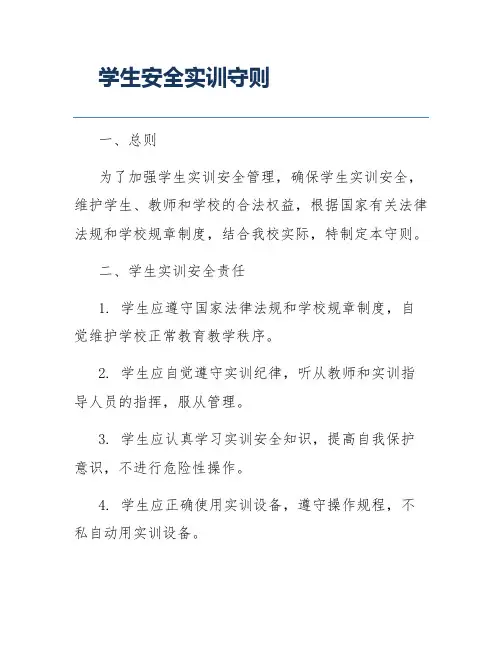 学生安全实训守则

一、总则

为了加强学生实训安全管理，确保学生实训安全，维护学生、教师和学校的合法权益，根据国家有关法律法规和学校规章制度，结合我校实际，特制定本守则。

二、学生实训安全责任

1. 学生应遵守国家法律法规和学校规章制度，自觉维护学校正常教育教学秩序。

2. 学生应自觉遵守实训纪律，听从教师和实训指导人员的指挥，服从管理。

3. 学生应认真学习实训安全知识，提高自我保护意识，不进行危险性操作。

4. 学生应正确使用实训设备，遵守操作规程，不私自动用实训设备。